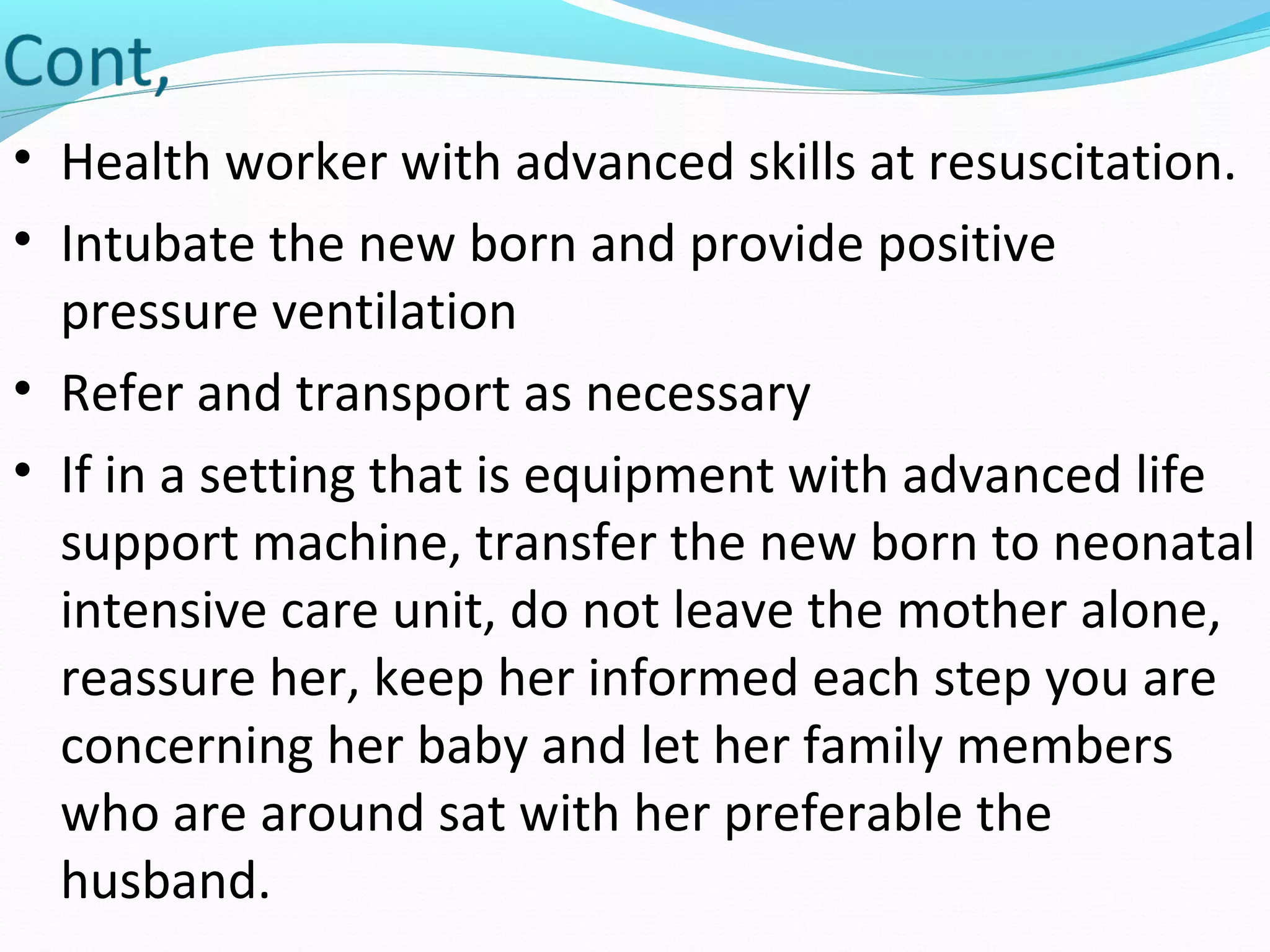 Cont,

• Health worker with advanced skills at resuscitation.
• Intubate the new born and provide positive pressure ventilation
• Refer and transport as necessary
• If in a setting that is equipment with advanced life support machine, transfer the new born to neonatal intensive care unit, do not leave the mother alone, reassure her, keep her informed each step you are concerning her baby and let her family members who are around sat with her preferable the husband.